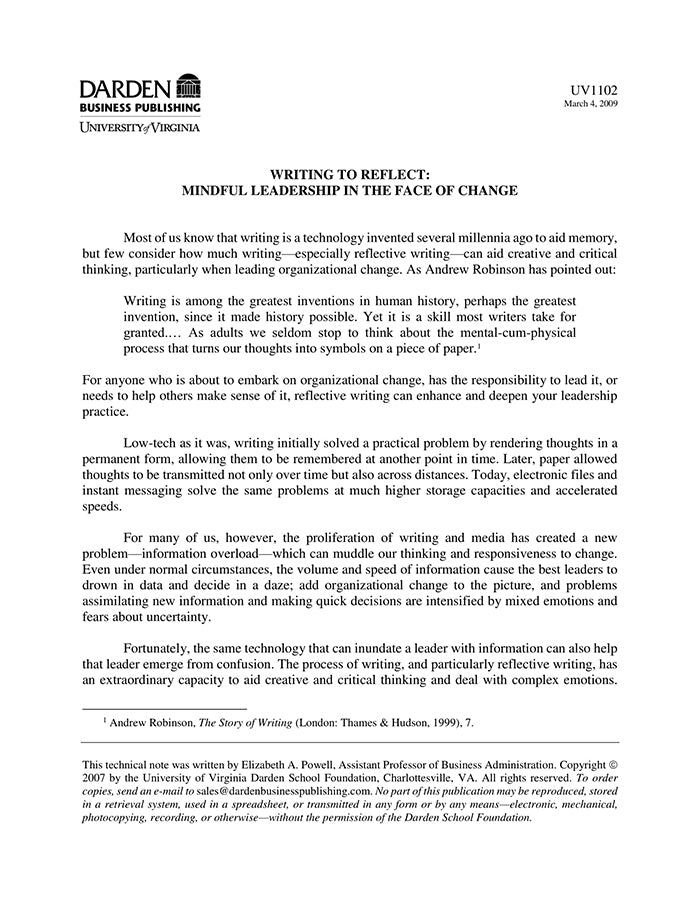 DARDEN
BUSINESS PUBLISHING
UNIVERSITY of VIRGINIA

UV1102
March 4, 2009

WRITING TO REFLECT:
MINDFUL LEADERSHIP IN THE FACE OF CHANGE

Most of us know that writing is a technology invented several millennia ago to aid memory, but few consider how much writing—especially reflective writing—can aid creative and critical thinking, particularly when leading organizational change. As Andrew Robinson has pointed out:

Writing is among the greatest inventions in human history, perhaps the greatest invention, since it made history possible. Yet it is a skill most writers take for granted.… As adults we seldom stop to think about the mental-cum-physical process that turns our thoughts into symbols on a piece of paper.$^1$

For anyone who is about to embark on organizational change, has the responsibility to lead it, or needs to help others make sense of it, reflective writing can enhance and deepen your leadership practice.

Low-tech as it was, writing initially solved a practical problem by rendering thoughts in a permanent form, allowing them to be remembered at another point in time. Later, paper allowed thoughts to be transmitted not only over time but also across distances. Today, electronic files and instant messaging solve the same problems at much higher storage capacities and accelerated speeds.

For many of us, however, the proliferation of writing and media has created a new problem—information overload—which can muddle our thinking and responsiveness to change. Even under normal circumstances, the volume and speed of information cause the best leaders to drown in data and decide in a daze; add organizational change to the picture, and problems assimilating new information and making quick decisions are intensified by mixed emotions and fears about uncertainty.

Fortunately, the same technology that can inundate a leader with information can also help that leader emerge from confusion. The process of writing, and particularly reflective writing, has an extraordinary capacity to aid creative and critical thinking and deal with complex emotions.

$^1$ Andrew Robinson, The Story of Writing (London: Thames & Hudson, 1999), 7.

This technical note was written by Elizabeth A. Powell, Assistant Professor of Business Administration. Copyright © 2007 by the University of Virginia Darden School Foundation, Charlottesville, VA. All rights reserved. To order copies, send an e-mail to sales@dardenbusinesspublishing.com. No part of this publication may be reproduced, stored in a retrieval system, used in a spreadsheet, or transmitted in any form or by any means—electronic, mechanical, photocopying, recording, or otherwise—without the permission of the Darden School Foundation.